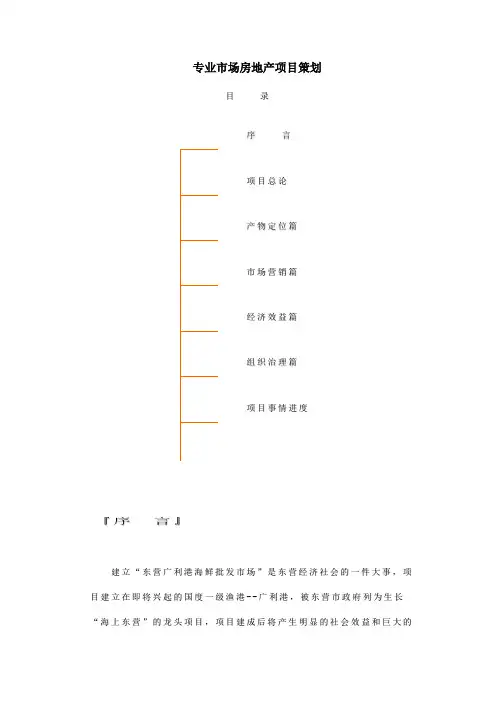 专业市场房地产项目策划

目 录

序 言

项目总论

产物定位篇

市场营销篇

经济效益篇

组织治理篇

项目事情进度

『序 言』

建立“东营广利港海鲜批发市场”是东营经济社会的一件大事，项目建立在即将兴起的国度一级渔港--广利港，被东营市政府列为生长“海上东营”的龙头项目，项目建成后将产生明显的社会效益和巨大的